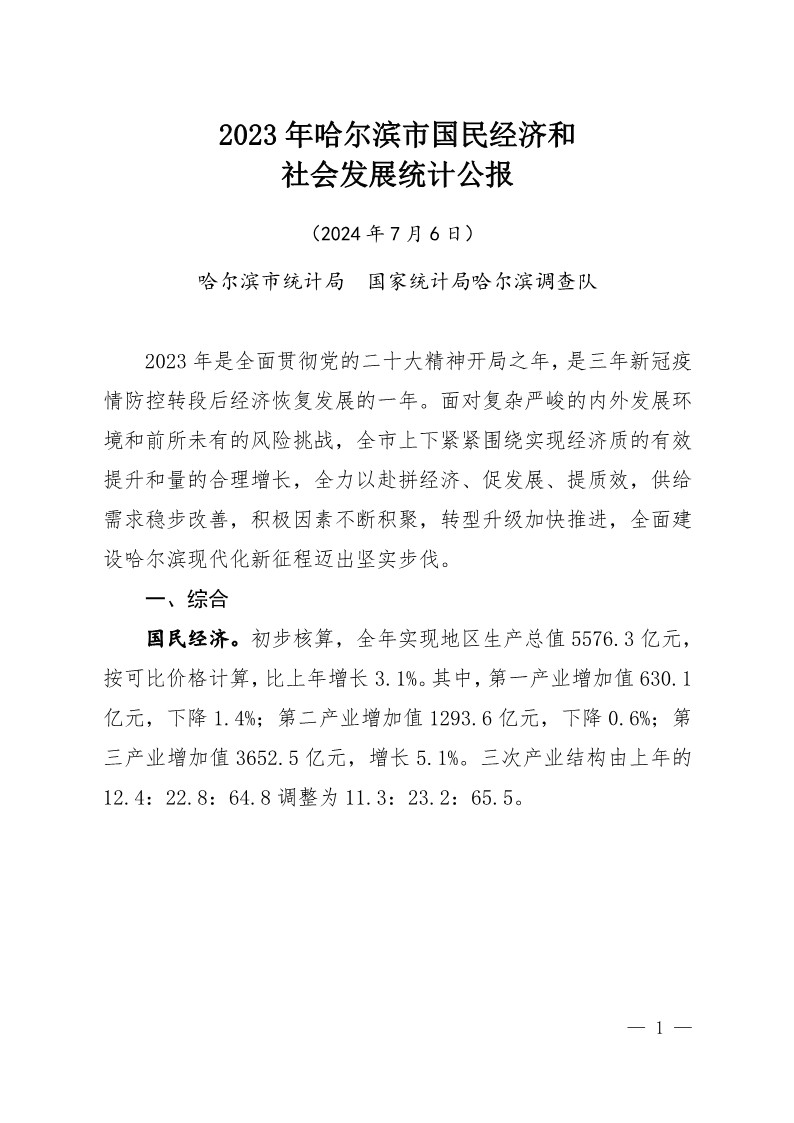 2023 年哈尔滨市国民经济和
社会发展统计公报

（2024 年 7 月 6 日）

哈尔滨市统计局　国家统计局哈尔滨调查队

2023 年是全面贯彻党的二十大精神开局之年，是三年新冠疫情防控转段后经济恢复发展的一年。面对复杂严峻的内外发展环境和前所未有的风险挑战，全市上下紧紧围绕实现经济质的有效提升和量的合理增长，全力以赴拼经济、促发展、提质效，供给需求稳步改善，积极因素不断积聚，转型升级加快推进，全面建设哈尔滨现代化新征程迈出坚实步伐。

一、综合

国民经济。初步核算，全年实现地区生产总值 5576.3 亿元，按可比价格计算，比上年增长 3.1%。其中，第一产业增加值 630.1 亿元，下降 1.4%；第二产业增加值 1293.6 亿元，下降 0.6%；第三产业增加值 3652.5 亿元，增长 5.1%。三次产业结构由上年的 12.4：22.8：64.8 调整为 11.3：23.2：65.5。

— 1 —